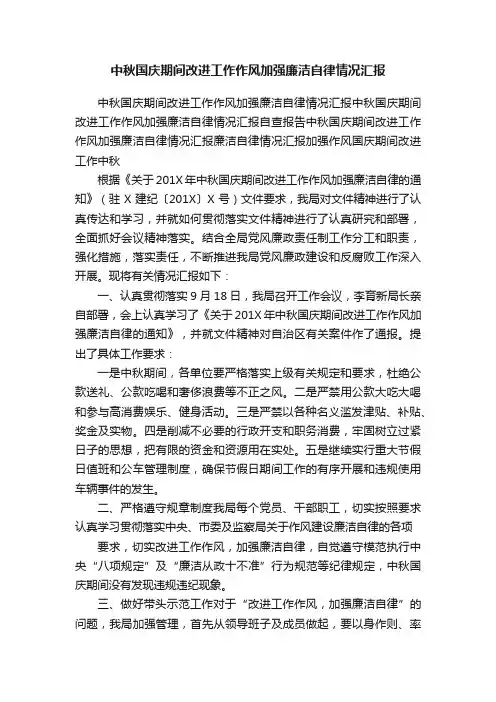 中秋国庆期间改进工作作风加强廉洁自律情况汇报

中秋国庆期间改进工作作风加强廉洁自律情况汇报中秋国庆期间改进工作作风加强廉洁自律情况汇报自查报告中秋国庆期间改进工作作风加强廉洁自律情况汇报廉洁自律情况汇报加强作风国庆期间改进工作中秋

根据《关于201X年中秋国庆期间改进工作作风加强廉洁自律的通知》（驻X建纪〔201X〕X号）文件要求，我局对文件精神进行了认真传达和学习，并就如何贯彻落实文件精神进行了认真研究和部署，全面抓好会议精神落实。结合全局党风廉政责任制工作分工和职责，强化措施，落实责任，不断推进我局党风廉政建设和反腐败工作深入开展。现将有关情况汇报如下：

一、认真贯彻落实9月18日，我局召开工作会议，李育新局长亲自部署，会上认真学习了《关于201X年中秋国庆期间改进工作作风加强廉洁自律的通知》，并就文件精神对自治区有关案件作了通报。提出了具体工作要求：

一是中秋期间，各单位要严格落实上级有关规定和要求，杜绝公款送礼、公款吃喝和奢侈浪费等不正之风。二是严禁用公款大吃大喝和参与高消费娱乐、健身活动。三是严禁以各种名义滥发津贴、补贴、奖金及实物。四是削减不必要的行政开支和职务消费，牢固树立过紧日子的思想，把有限的资金和资源用在实处。五是继续实行重大节假日值班和公车管理制度，确保节假日期间工作的有序开展和违规使用车辆事件的发生。

二、严格遵守规章制度我局每个党员、干部职工，切实按照要求认真学习贯彻落实中央、市委及监察局关于作风建设廉洁自律的各项

要求，切实改进工作作风，加强廉洁自律，自觉遵守模范执行中央“八项规定”及“廉洁从政十不准”行为规范等纪律规定，中秋国庆期间没有发现违规违纪现象。

三、做好带头示范工作对于“改进工作作风，加强廉洁自律”的问题，我局加强管理，首先从领导班子及成员做起，要以身作则、率